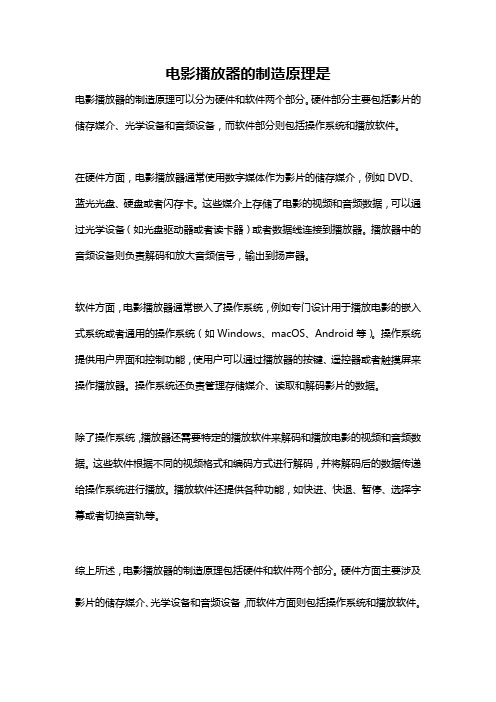 电影播放器的制造原理是

电影播放器的制造原理可以分为硬件和软件两个部分。硬件部分主要包括影片的储存媒介、光学设备和音频设备，而软件部分则包括操作系统和播放软件。

在硬件方面，电影播放器通常使用数字媒体作为影片的储存媒介，例如 DVD、蓝光光盘、硬盘或者闪存卡。这些媒介上存储了电影的视频和音频数据，可以通过光学设备（如光盘驱动器或者读卡器）或者数据线连接到播放器。播放器中的音频设备则负责解码和放大音频信号，输出到扬声器。

软件方面，电影播放器通常嵌入了操作系统，例如专门设计用于播放电影的嵌入式系统或者通用的操作系统（如 Windows、macOS、Android 等）。操作系统提供用户界面和控制功能，使用户可以通过播放器的按键、遥控器或者触摸屏来操作播放器。操作系统还负责管理存储媒介、读取和解码影片的数据。

除了操作系统，播放器还需要特定的播放软件来解码和播放电影的视频和音频数据。这些软件根据不同的视频格式和编码方式进行解码，并将解码后的数据传递给操作系统进行播放。播放软件还提供各种功能，如快进、快退、暂停、选择字幕或者切换音轨等。

综上所述，电影播放器的制造原理包括硬件和软件两个部分。硬件方面主要涉及影片的储存媒介、光学设备和音频设备，而软件方面则包括操作系统和播放软件。